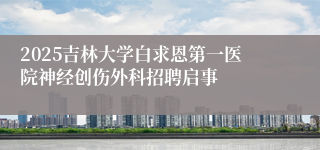 2025吉林大学白求恩第一医院神经创伤外科招聘启事